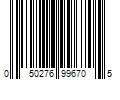 0 50276 99670 5